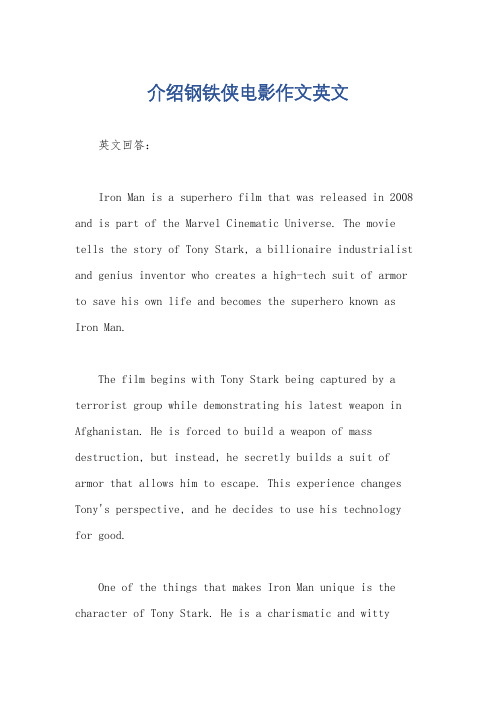 介绍钢铁侠电影作文英文

英文回答：

Iron Man is a superhero film that was released in 2008 and is part of the Marvel Cinematic Universe. The movie tells the story of Tony Stark, a billionaire industrialist and genius inventor who creates a high-tech suit of armor to save his own life and becomes the superhero known as Iron Man.

The film begins with Tony Stark being captured by a terrorist group while demonstrating his latest weapon in Afghanistan. He is forced to build a weapon of mass destruction, but instead, he secretly builds a suit of armor that allows him to escape. This experience changes Tony's perspective, and he decides to use his technology for good.

One of the things that makes Iron Man unique is the character of Tony Stark. He is a charismatic and witty